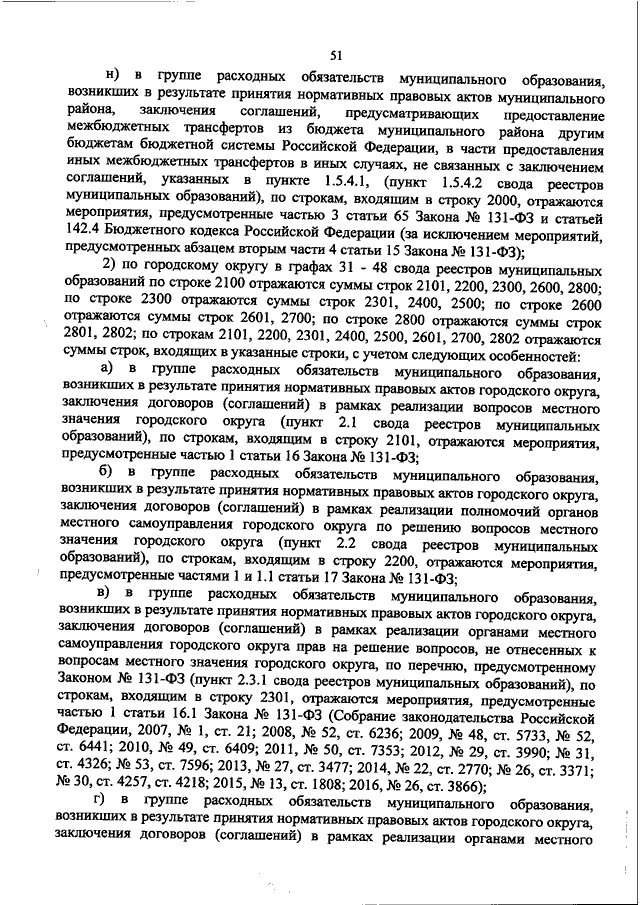 51

н) в группе расходных обязательств муниципального образования, возникших в результате принятия нормативных правовых актов муниципального района, заключения соглашений, предусматривающих предоставление межбюджетных трансфертов из бюджета муниципального района другим бюджетам бюджетной системы Российской Федерации, в части предоставления иных межбюджетных трансфертов в иных случаях, не связанных с заключением соглашений, указанных в пункте 1.5.4.1, (пункт 1.5.4.2 свода реестров муниципальных образований), по строкам, входящим в строку 2000, отражаются мероприятия, предусмотренные частью 3 статьи 65 Закона № 131-ФЗ и статьей 142.4 Бюджетного кодекса Российской Федерации (за исключением мероприятий, предусмотренных абзацем вторым части 4 статьи 15 Закона № 131-ФЗ);

2) по городскому округу в графах 31 - 48 свода реестров муниципальных образований по строке 2100 отражаются суммы строк 2101, 2200, 2300, 2600, 2800; по строке 2300 отражаются суммы строк 2301, 2400, 2500; по строке 2600 отражаются суммы строк 2601, 2700; по строке 2800 отражаются суммы строк 2801, 2802; по строкам 2101, 2200, 2301, 2400, 2500, 2601, 2700, 2802 отражаются суммы строк, входящих в указанные строки, с учетом следующих особенностей:

а) в группе расходных обязательств муниципального образования, возникших в результате принятия нормативных правовых актов городского округа, заключения договоров (соглашений) в рамках реализации вопросов местного значения городского округа (пункт 2.1 свода реестров муниципальных образований), по строкам, входящим в строку 2101, отражаются мероприятия, предусмотренные частью 1 статьи 16 Закона № 131-ФЗ;

б) в группе расходных обязательств муниципального образования, возникших в результате принятия нормативных правовых актов городского округа, заключения договоров (соглашений) в рамках реализации полномочий органов местного самоуправления городского округа по решению вопросов местного значения городского округа (пункт 2.2 свода реестров муниципальных образований), по строкам, входящим в строку 2200, отражаются мероприятия, предусмотренные частями 1 и 1.1 статьи 17 Закона № 131-ФЗ;

в) в группе расходных обязательств муниципального образования, возникших в результате принятия нормативных правовых актов городского округа, заключения договоров (соглашений) в рамках реализации органами местного самоуправления городского округа прав на решение вопросов, не отнесенных к вопросам местного значения городского округа, по перечню, предусмотренному Законом № 131-ФЗ (пункт 2.3.1 свода реестров муниципальных образований), по строкам, входящим в строку 2301, отражаются мероприятия, предусмотренные частью 1 статьи 16.1 Закона № 131-ФЗ (Собрание законодательства Российской Федерации, 2007, № 1, ст. 21; 2008, № 52, ст. 6236; 2009, № 48, ст. 5733, № 52, ст. 6441; 2010, № 49, ст. 6409; 2011, № 50, ст. 7353; 2012, № 29, ст. 3990; № 31, ст. 4326; № 53, ст. 7596; 2013, № 27, ст. 3477; 2014, № 22, ст. 2770; № 26, ст. 3371; № 30, ст. 4257, ст. 4218; 2015, № 13, ст. 1808; 2016, № 26, ст. 3866);

г) в группе расходных обязательств муниципального образования, возникших в результате принятия нормативных правовых актов городского округа, заключения договоров (соглашений) в рамках реализации органами местного